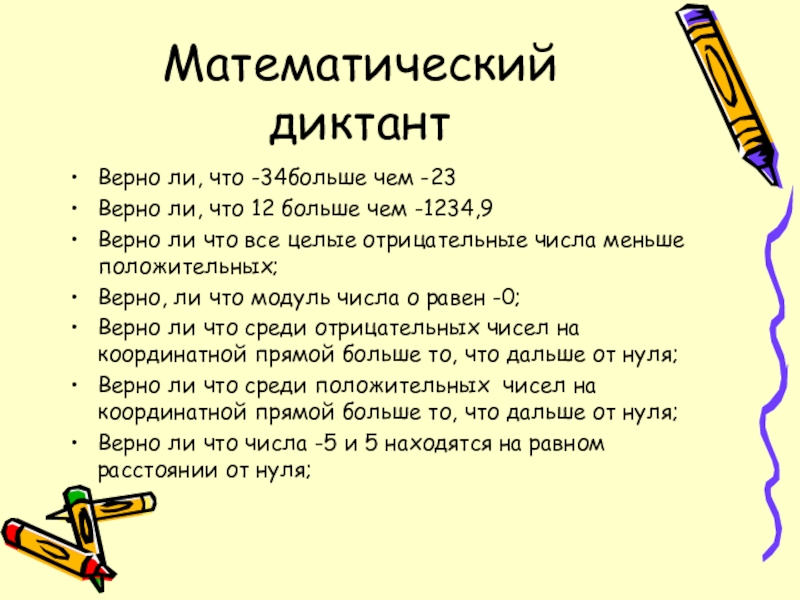 Математический диктант

• Верно ли, что -34больше чем -23
• Верно ли, что 12 больше чем -1234,9
• Верно ли что все целые отрицательные числа меньше положительных;
• Верно, ли что модуль числа о равен -0;
• Верно ли что среди отрицательных чисел на координатной прямой больше то, что дальше от нуля;
• Верно ли что среди положительных чисел на координатной прямой больше то, что дальше от нуля;
• Верно ли что числа -5 и 5 находятся на равном расстоянии от нуля;